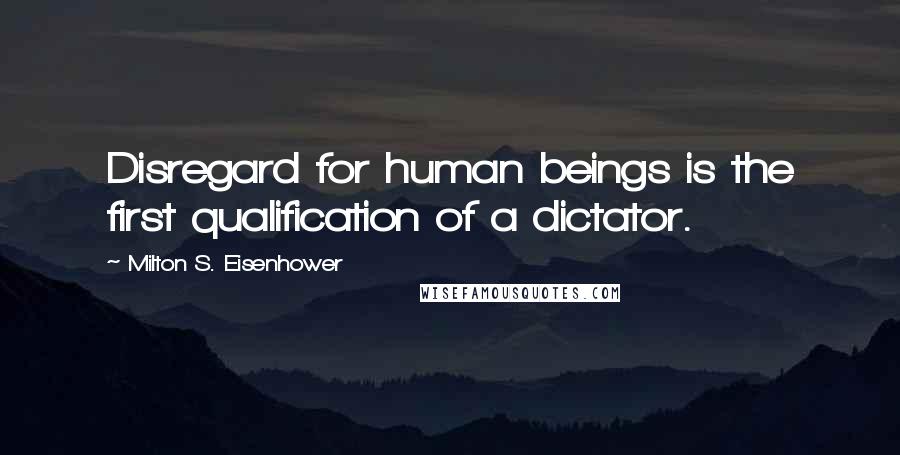 Disregard for human beings is the first qualification of a dictator.

~ Milton S. Eisenhower

WISEFAMOUSQUOTES.COM